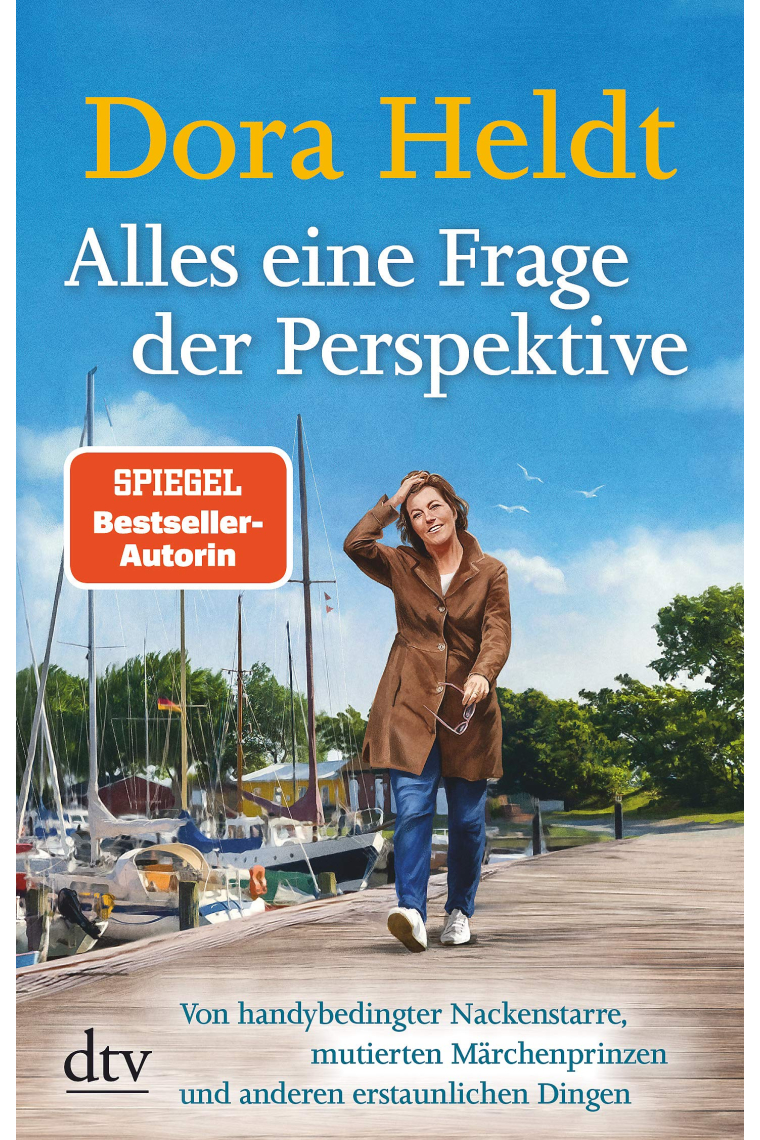 Dora Heldt

Alles eine Frage der Perspektive

SPIEGEL Bestseller-Autorin

Von handybedingter Nackenstarre, mutierten Märchenprinzen und anderen erstaunlichen Dingen

dtv